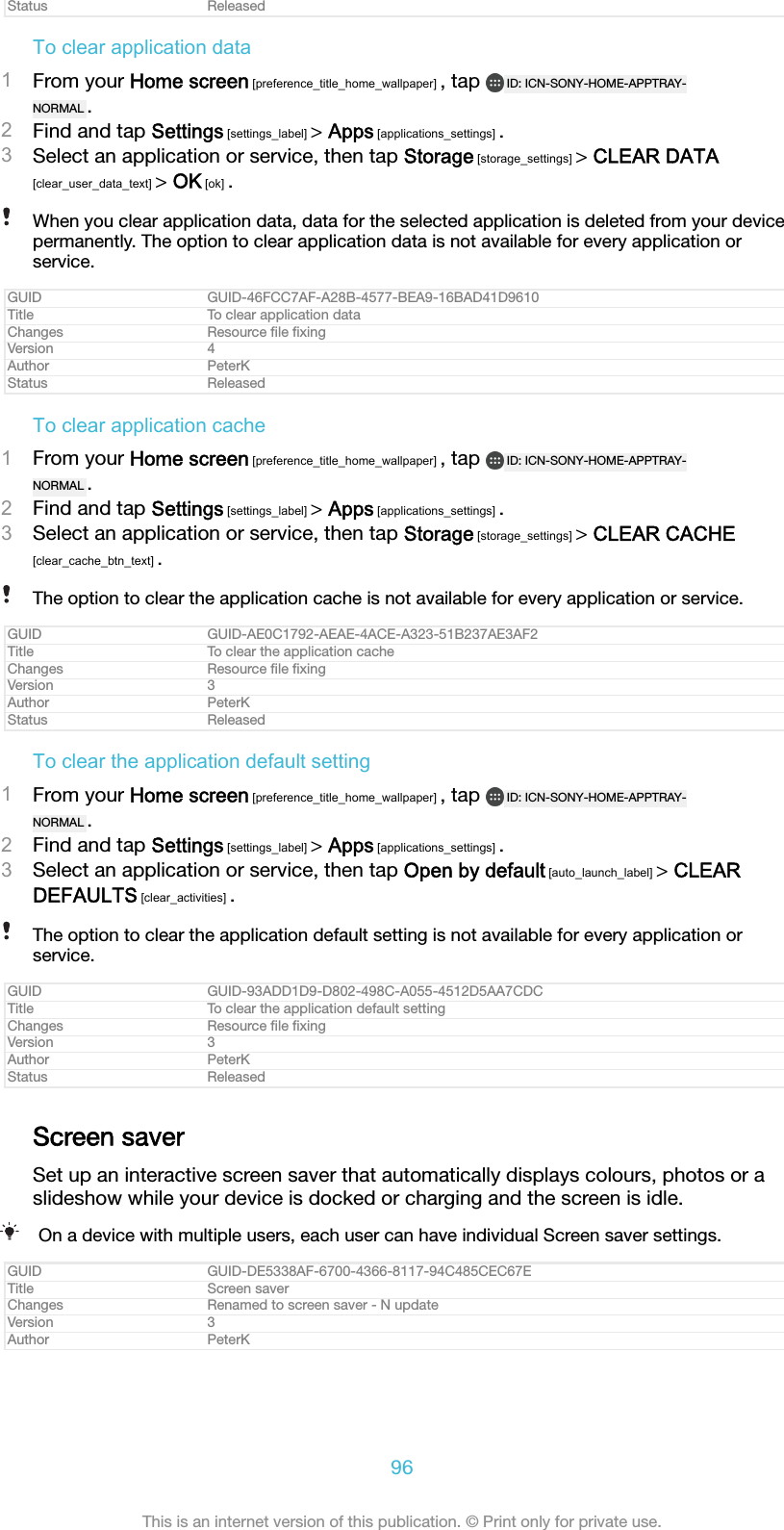 | Status | Released |
|---|---|

To clear application data

1 From your Home screen [preference_title_home_wallpaper] , tap ID: ICN-SONY-HOME-APPTRAY-NORMAL .
2 Find and tap Settings [settings_label] > Apps [applications_settings] .
3 Select an application or service, then tap Storage [storage_settings] > CLEAR DATA [clear_user_data_text] > OK [ok] .

When you clear application data, data for the selected application is deleted from your device permanently. The option to clear application data is not available for every application or service.

| GUID | GUID-46FCC7AF-A28B-4577-BEA9-16BAD41D9610 |
|---|---|
| Title | To clear application data |
| Changes | Resource file fixing |
| Version | 4 |
| Author | PeterK |
| Status | Released |

To clear application cache

1 From your Home screen [preference_title_home_wallpaper] , tap ID: ICN-SONY-HOME-APPTRAY-NORMAL .
2 Find and tap Settings [settings_label] > Apps [applications_settings] .
3 Select an application or service, then tap Storage [storage_settings] > CLEAR CACHE [clear_cache_btn_text] .

The option to clear the application cache is not available for every application or service.

| GUID | GUID-AE0C1792-AEAE-4ACE-A323-51B237AE3AF2 |
|---|---|
| Title | To clear the application cache |
| Changes | Resource file fixing |
| Version | 3 |
| Author | PeterK |
| Status | Released |

To clear the application default setting

1 From your Home screen [preference_title_home_wallpaper] , tap ID: ICN-SONY-HOME-APPTRAY-NORMAL .
2 Find and tap Settings [settings_label] > Apps [applications_settings] .
3 Select an application or service, then tap Open by default [auto_launch_label] > CLEAR DEFAULTS [clear_activities] .

The option to clear the application default setting is not available for every application or service.

| GUID | GUID-93ADD1D9-D802-498C-A055-4512D5AA7CDC |
|---|---|
| Title | To clear the application default setting |
| Changes | Resource file fixing |
| Version | 3 |
| Author | PeterK |
| Status | Released |

Screen saver

Set up an interactive screen saver that automatically displays colours, photos or a slideshow while your device is docked or charging and the screen is idle.

On a device with multiple users, each user can have individual Screen saver settings.

| GUID | GUID-DE5338AF-6700-4366-8117-94C485CEC67E |
|---|---|
| Title | Screen saver |
| Changes | Renamed to screen saver - N update |
| Version | 3 |
| Author | PeterK |

96

This is an internet version of this publication. © Print only for private use.